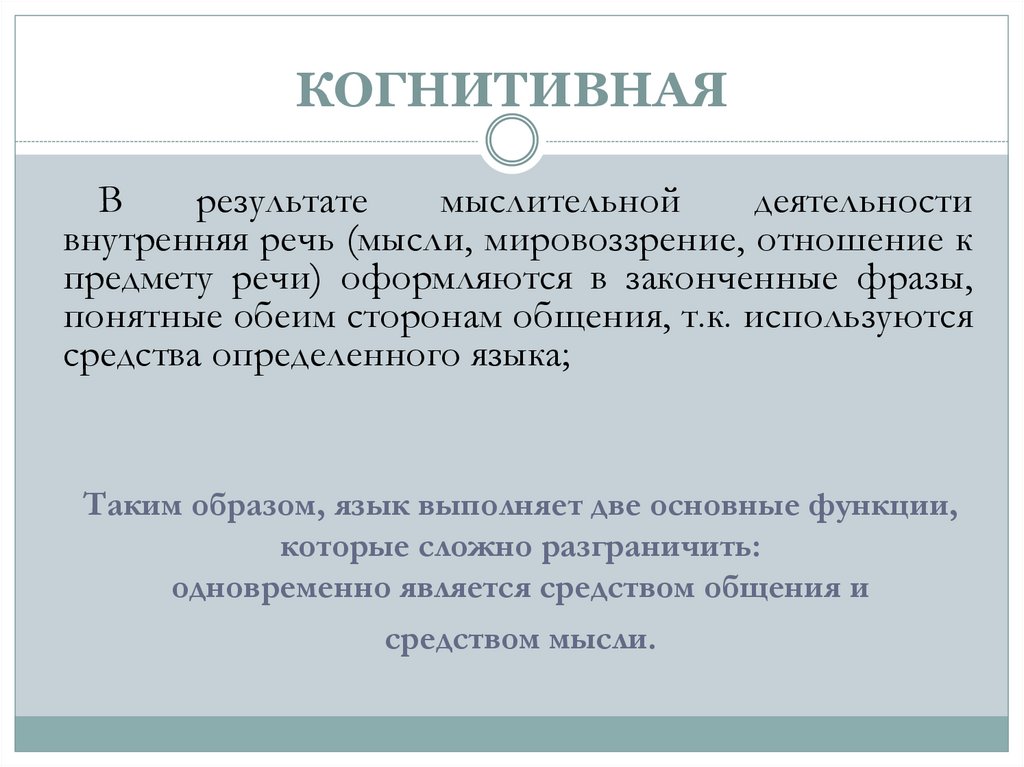 КОГНИТИВНАЯ

В результате мыслительной деятельности внутренняя речь (мысли, мировоззрение, отношение к предмету речи) оформляются в законченные фразы, понятные обеим сторонам общения, т.к. используются средства определенного языка;

Таким образом, язык выполняет две основные функции, которые сложно разграничить:
одновременно является средством общения и
средством мысли.